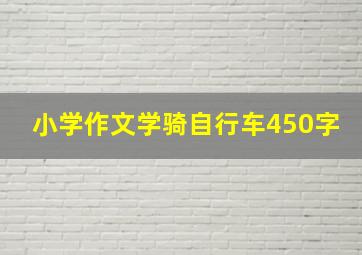 小学作文学骑自行车450字